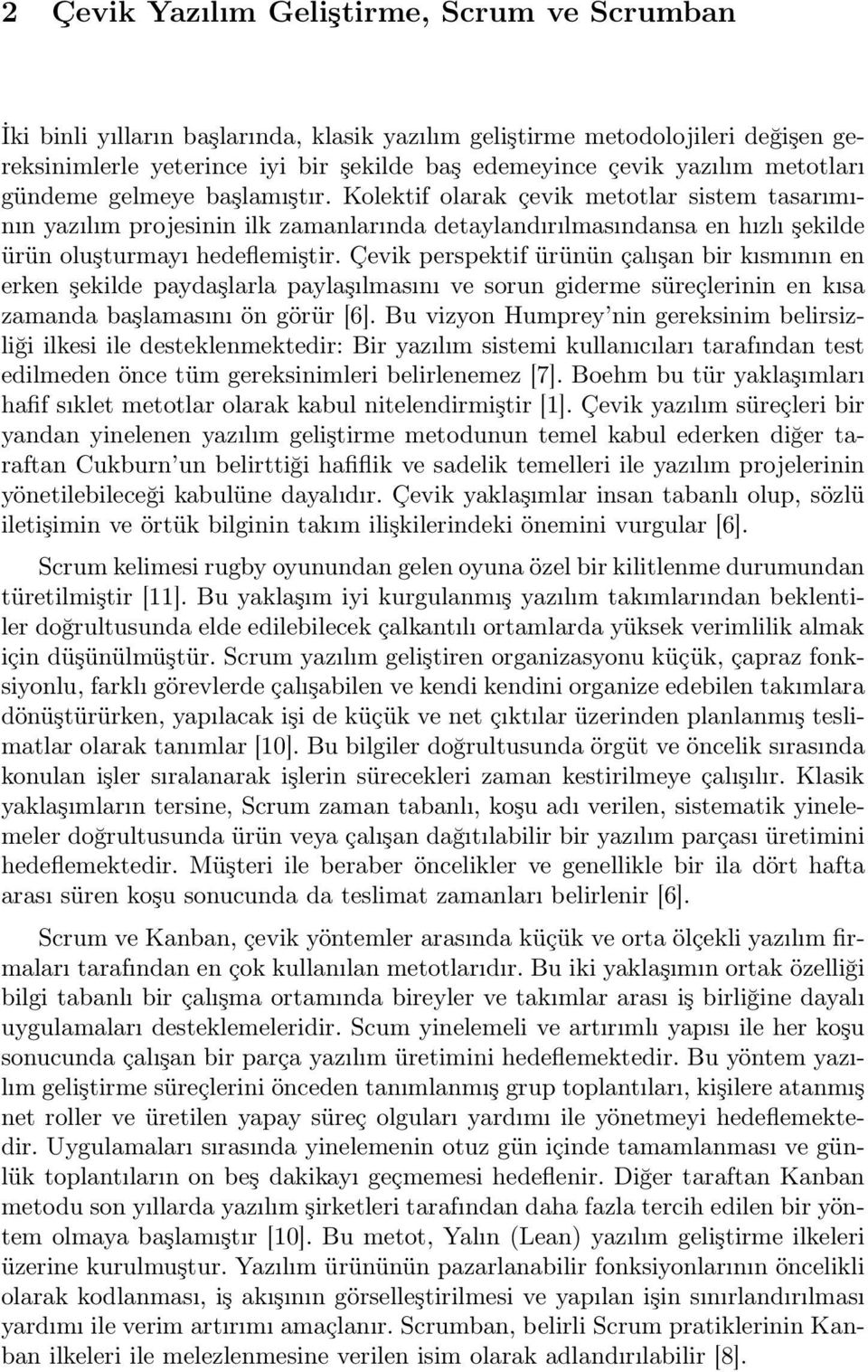 2 Çevik Yazılım Geliştirme, Scrum ve Scrumban

İki binli yılların başlarında, klasik yazılım geliştirme metodolojileri değişen gereksinimlerle yeterince iyi bir şekilde baş edemeyince çevik yazılım metotları gündeme gelmeye başlamıştır. Kolektif olarak çevik metotlar sistem tasarımının yazılım projesinin ilk zamanlarında detaylandırılmasındansa en hızlı şekilde ürün oluşturmayı hedeflemiştir. Çevik perspektif ürünün çalışan bir kısmının en erken şekilde paydaşlarla paylaşılmasını ve sorun giderme süreçlerinin en kısa zamanda başlamasını ön görür [6]. Bu vizyon Humprey'nin gereksinim belirsizliği ilkesi ile desteklenmektedir: Bir yazılım sistemi kullanıcıları tarafından test edilmeden önce tüm gereksinimleri belirlenemez [7]. Boehm bu tür yaklaşımları hafif sıklet metotlar olarak kabul nitelendirmiştir [1]. Çevik yazılım süreçleri bir yandan yinelenen yazılım geliştirme metodunun temel kabul ederken diğer taraftan Cukburn'un belirttiği hafiflik ve sadelik temelleri ile yazılım projelerinin yönetilebileceği kabulüne dayalıdır. Çevik yaklaşımlar insan tabanlı olup, sözlü iletişimin ve örtük bilginin takım ilişkilerindeki önemini vurgular [6].

Scrum kelimesi rugby oyunundan gelen oyuna özel bir kilitlenme durumundan türetilmiştir [11]. Bu yaklaşım iyi kurgulanmış yazılım takımlarından beklentiler doğrultusunda elde edilebilecek çalkantılı ortamlarda yüksek verimlilik almak için düşünülmüştür. Scrum yazılım geliştiren organizasyonu küçük, çapraz fonksiyonlu, farklı görevlerde çalışabilen ve kendi kendini organize edebilen takımlara dönüştürürken, yapılacak işi de küçük ve net çıktılar üzerinden planlanmış teslimatlar olarak tanımlar [10]. Bu bilgiler doğrultusunda örgüt ve öncelik sırasında konulan işler sıralanarak işlerin sürecekleri zaman kestirilmeye çalışılır. Klasik yaklaşımların tersine, Scrum zaman tabanlı, koşu adı verilen, sistematik yinelemeler doğrultusunda ürün veya çalışan dağıtılabilir bir yazılım parçası üretimini hedeflemektedir. Müşteri ile beraber öncelikler ve genellikle bir ila dört hafta arası süren koşu sonucunda da teslimat zamanları belirlenir [6].

Scrum ve Kanban, çevik yöntemler arasında küçük ve orta ölçekli yazılım firmaları tarafından en çok kullanılan metotlarıdır. Bu iki yaklaşımın ortak özelliği bilgi tabanlı bir çalışma ortamında bireyler ve takımlar arası iş birliğine dayalı uygulamaları desteklemeleridir. Scum yinelemeli ve artırımlı yapısı ile her koşu sonucunda çalışan bir parça yazılım üretimini hedeflemektedir. Bu yöntem yazılım geliştirme süreçlerini önceden tanımlanmış grup toplantıları, kişilere atanmış net roller ve üretilen yapay süreç olguları yardımı ile yönetmeyi hedeflemektedir. Uygulamaları sırasında yinelemenin otuz gün içinde tamamlanması ve günlük toplantıların on beş dakikayı geçmemesi hedeflenir. Diğer taraftan Kanban metodu son yıllarda yazılım şirketleri tarafından daha fazla tercih edilen bir yöntem olmaya başlamıştır [10]. Bu metot, Yalın (Lean) yazılım geliştirme ilkeleri üzerine kurulmuştur. Yazılım ürününün pazarlanabilir fonksiyonlarının öncelikli olarak kodlanması, iş akışının görselleştirilmesi ve yapılan işin sınırlandırılması yardımı ile verim artırımı amaçlanır. Scrumban, belirli Scrum pratiklerinin Kanban ilkeleri ile melezlenmesine verilen isim olarak adlandırılabilir [8].